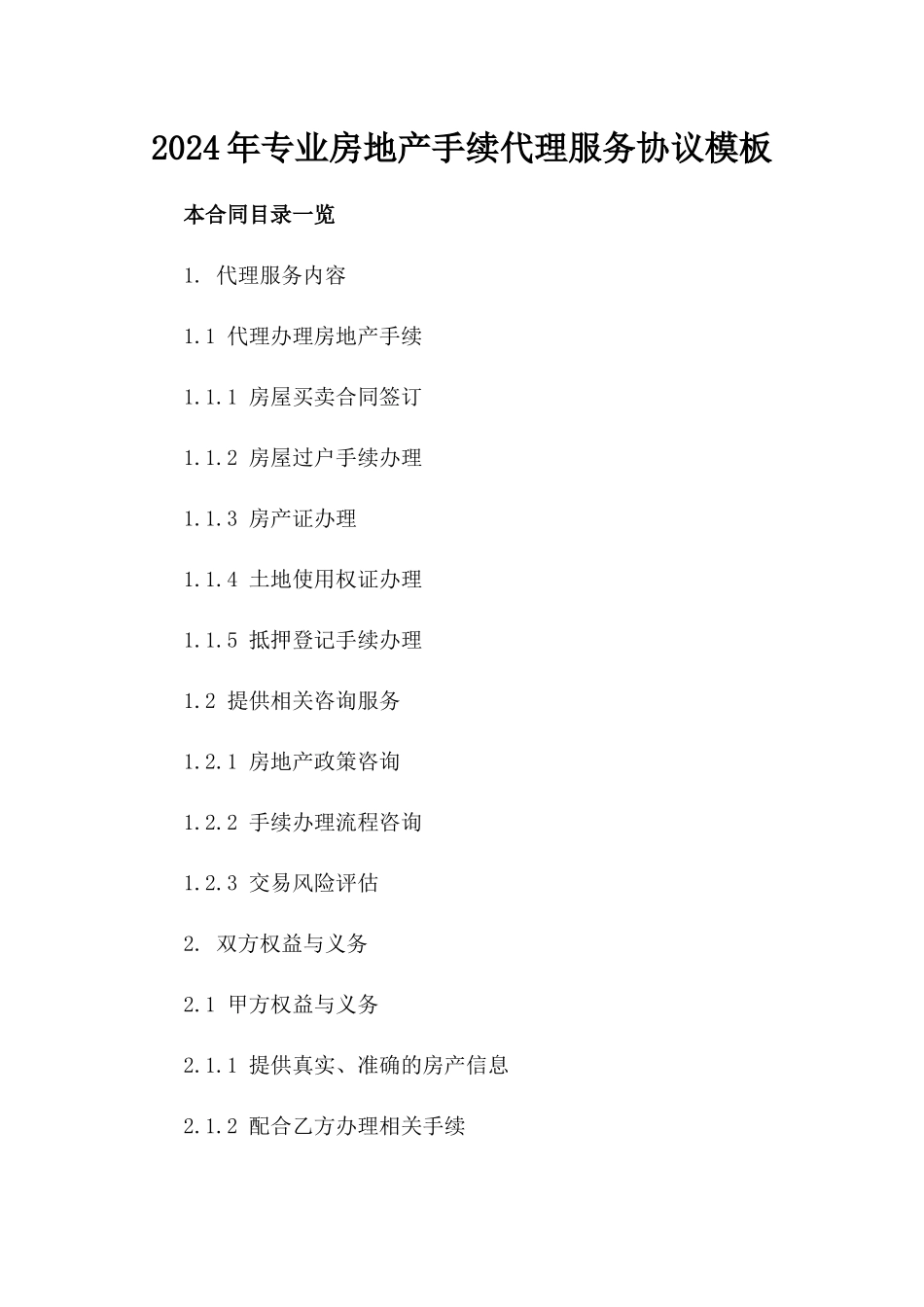 2024年专业房地产手续代理服务协议模板

本合同目录一览

1. 代理服务内容

1.1 代理办理房地产手续

1.1.1 房屋买卖合同签订

1.1.2 房屋过户手续办理

1.1.3 房产证办理

1.1.4 土地使用权证办理

1.1.5 抵押登记手续办理

1.2 提供相关咨询服务

1.2.1 房地产政策咨询

1.2.2 手续办理流程咨询

1.2.3 交易风险评估

2. 双方权益与义务

2.1 甲方权益与义务

2.1.1 提供真实、准确的房产信息

2.1.2 配合乙方办理相关手续